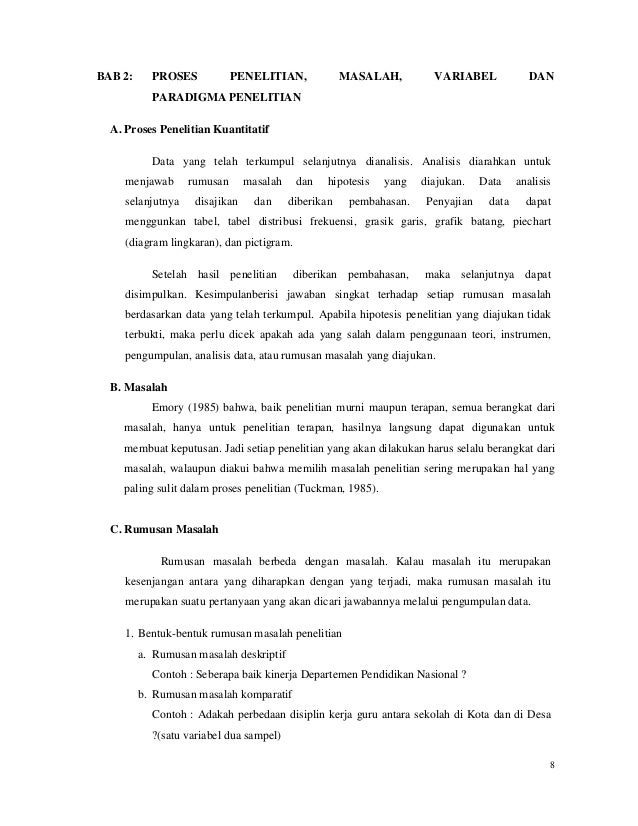 BAB 2: PROSES PENELITIAN, MASALAH, VARIABEL DAN PARADIGMA PENELITIAN

A. Proses Penelitian Kuantitatif

Data yang telah terkumpul selanjutnya dianalisis. Analisis diarahkan untuk menjawab rumusan masalah dan hipotesis yang diajukan. Data analisis selanjutnya disajikan dan diberikan pembahasan. Penyajian data dapat menggunkan tabel, tabel distribusi frekuensi, grasik garis, grafik batang, piechart (diagram lingkaran), dan pictigram.

Setelah hasil penelitian diberikan pembahasan, maka selanjutnya dapat disimpulkan. Kesimpulanberisi jawaban singkat terhadap setiap rumusan masalah berdasarkan data yang telah terkumpul. Apabila hipotesis penelitian yang diajukan tidak terbukti, maka perlu dicek apakah ada yang salah dalam penggunaan teori, instrumen, pengumpulan, analisis data, atau rumusan masalah yang diajukan.

B. Masalah

Emory (1985) bahwa, baik penelitian murni maupun terapan, semua berangkat dari masalah, hanya untuk penelitian terapan, hasilnya langsung dapat digunakan untuk membuat keputusan. Jadi setiap penelitian yang akan dilakukan harus selalu berangkat dari masalah, walaupun diakui bahwa memilih masalah penelitian sering merupakan hal yang paling sulit dalam proses penelitian (Tuckman, 1985).

C. Rumusan Masalah

Rumusan masalah berbeda dengan masalah. Kalau masalah itu merupakan kesenjangan antara yang diharapkan dengan yang terjadi, maka rumusan masalah itu merupakan suatu pertanyaan yang akan dicari jawabannya melalui pengumpulan data.

1. Bentuk-bentuk rumusan masalah penelitian
a. Rumusan masalah deskriptif
Contoh : Seberapa baik kinerja Departemen Pendidikan Nasional ?
b. Rumusan masalah komparatif
Contoh : Adakah perbedaan disiplin kerja guru antara sekolah di Kota dan di Desa ?(satu variabel dua sampel)

8